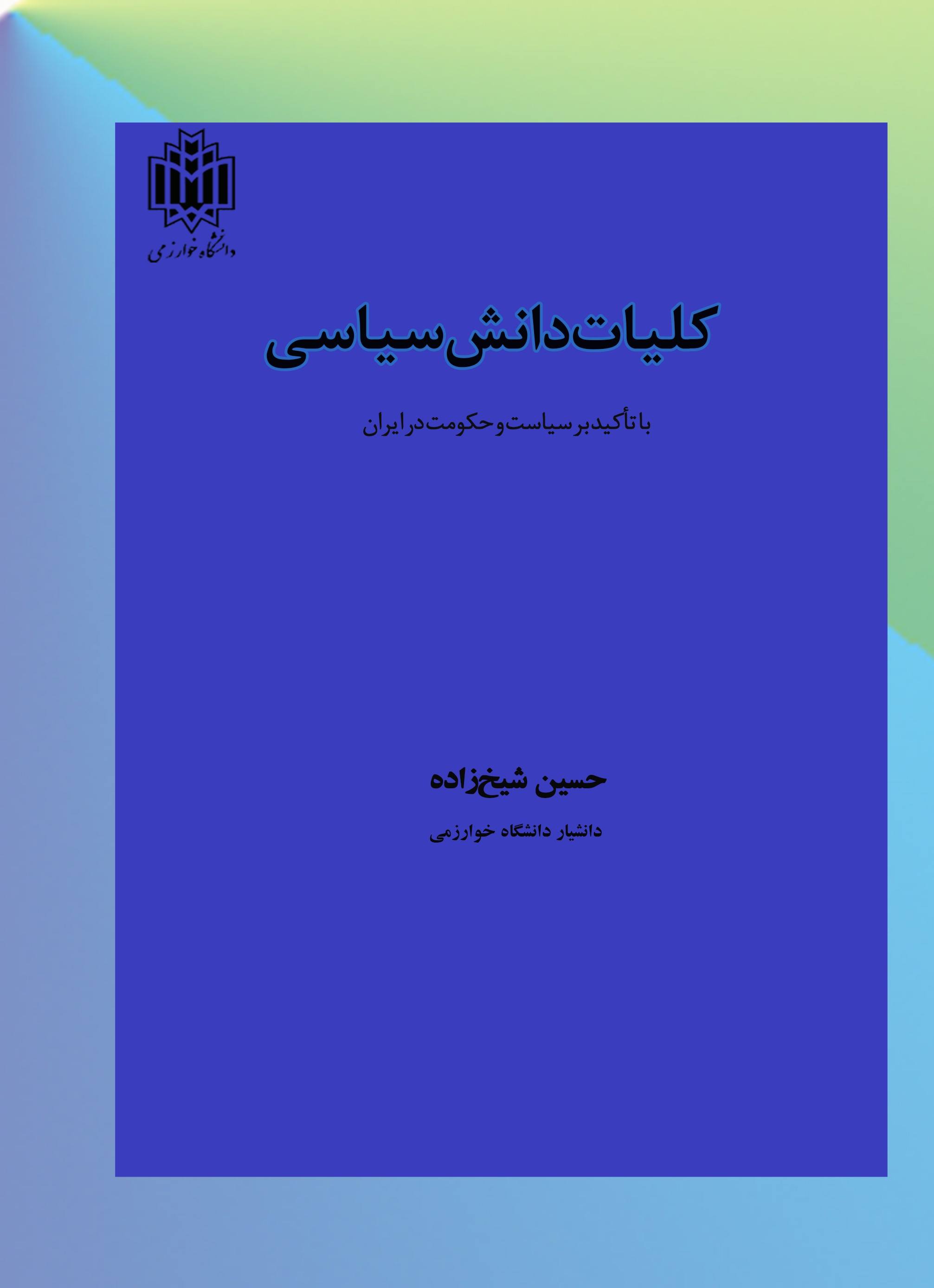 دانشگاه خوارزمی

کلیات دانش سیاسی

با تأکید بر سیاست و حکومت در ایران

حسین شیخ‌زاده

دانشیار دانشگاه خوارزمی